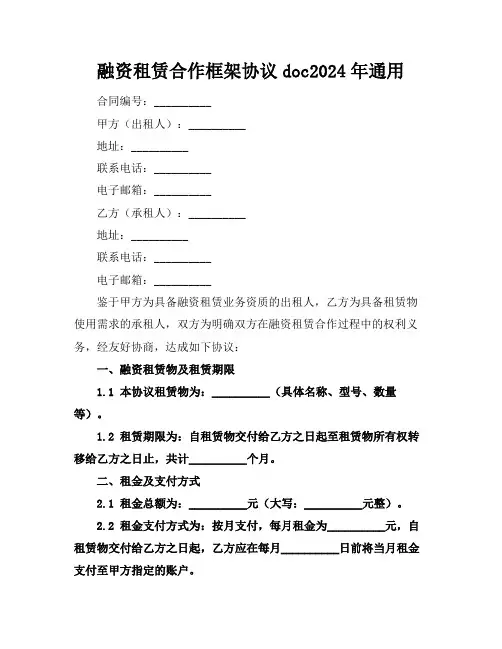 融资租赁合作框架协议 doc2024 年通用

合同编号：__________

甲方（出租人）：__________

地址：__________

联系电话：__________

电子邮箱：__________

乙方（承租人）：__________

地址：__________

联系电话：__________

电子邮箱：__________

鉴于甲方为具备融资租赁业务资质的出租人，乙方为具备租赁物使用需求的承租人，双方为明确双方在融资租赁合作过程中的权利义务，经友好协商，达成如下协议：

一、融资租赁物及租赁期限

1.1 本协议租赁物为：__________（具体名称、型号、数量等）。

1.2 租赁期限为：自租赁物交付给乙方之日起至租赁物所有权转移给乙方之日止，共计__________个月。

二、租金及支付方式

2.1 租金总额为：__________元（大写：__________元整）。

2.2 租金支付方式为：按月支付，每月租金为__________元，自租赁物交付给乙方之日起，乙方应在每月__________日前将当月租金支付至甲方指定的账户。